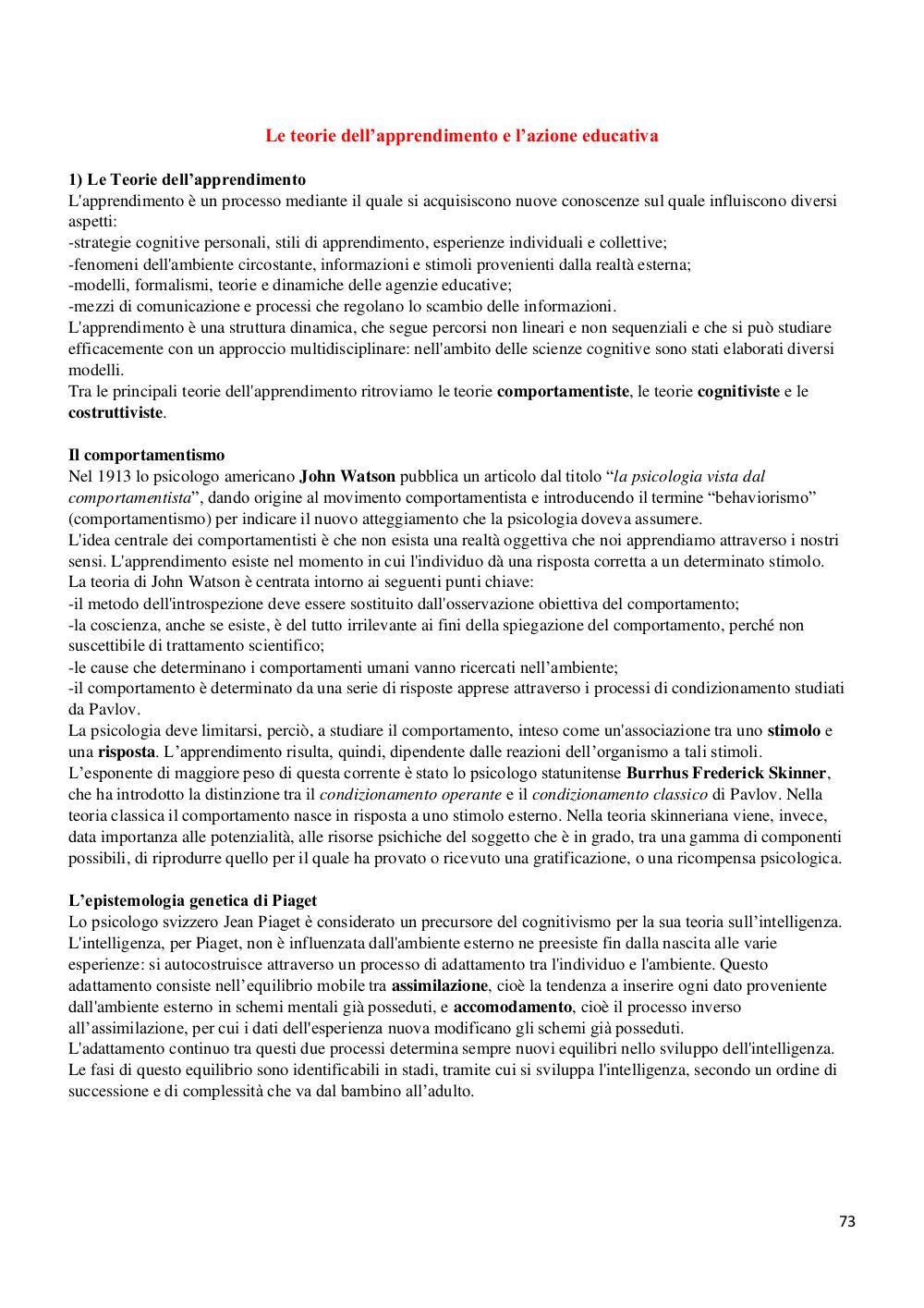 Le teorie dell’apprendimento e l’azione educativa

1) Le Teorie dell’apprendimento
L'apprendimento è un processo mediante il quale si acquisiscono nuove conoscenze sul quale influiscono diversi aspetti:
-strategie cognitive personali, stili di apprendimento, esperienze individuali e collettive;
-fenomeni dell'ambiente circostante, informazioni e stimoli provenienti dalla realtà esterna;
-modelli, formalismi, teorie e dinamiche delle agenzie educative;
-mezzi di comunicazione e processi che regolano lo scambio delle informazioni.
L'apprendimento è una struttura dinamica, che segue percorsi non lineari e non sequenziali e che si può studiare efficacemente con un approccio multidisciplinare: nell'ambito delle scienze cognitive sono stati elaborati diversi modelli.
Tra le principali teorie dell'apprendimento ritroviamo le teorie comportamentiste, le teorie cognitiviste e le costruttiviste.

Il comportamentismo
Nel 1913 lo psicologo americano John Watson pubblica un articolo dal titolo “la psicologia vista dal comportamentista”, dando origine al movimento comportamentista e introducendo il termine “behaviorismo” (comportamentismo) per indicare il nuovo atteggiamento che la psicologia doveva assumere.
L'idea centrale dei comportamentisti è che non esista una realtà oggettiva che noi apprendiamo attraverso i nostri sensi. L'apprendimento esiste nel momento in cui l'individuo dà una risposta corretta a un determinato stimolo.
La teoria di John Watson è centrata intorno ai seguenti punti chiave:
-il metodo dell'introspezione deve essere sostituito dall'osservazione obiettiva del comportamento;
-la coscienza, anche se esiste, è del tutto irrilevante ai fini della spiegazione del comportamento, perché non suscettibile di trattamento scientifico;
-le cause che determinano i comportamenti umani vanno ricercati nell’ambiente;
-il comportamento è determinato da una serie di risposte apprese attraverso i processi di condizionamento studiati da Pavlov.
La psicologia deve limitarsi, perciò, a studiare il comportamento, inteso come un'associazione tra uno stimolo e una risposta. L’apprendimento risulta, quindi, dipendente dalle reazioni dell’organismo a tali stimoli.
L’esponente di maggiore peso di questa corrente è stato lo psicologo statunitense Burrhus Frederick Skinner, che ha introdotto la distinzione tra il condizionamento operante e il condizionamento classico di Pavlov. Nella teoria classica il comportamento nasce in risposta a uno stimolo esterno. Nella teoria skinneriana viene, invece, data importanza alle potenzialità, alle risorse psichiche del soggetto che è in grado, tra una gamma di componenti possibili, di riprodurre quello per il quale ha provato o ricevuto una gratificazione, o una ricompensa psicologica.

L’epistemologia genetica di Piaget
Lo psicologo svizzero Jean Piaget è considerato un precursore del cognitivismo per la sua teoria sull’intelligenza. L'intelligenza, per Piaget, non è influenzata dall'ambiente esterno ne preesiste fin dalla nascita alle varie esperienze: si autocostruisce attraverso un processo di adattamento tra l'individuo e l'ambiente. Questo adattamento consiste nell’equilibrio mobile tra assimilazione, cioè la tendenza a inserire ogni dato proveniente dall'ambiente esterno in schemi mentali già posseduti, e accomodamento, cioè il processo inverso all’assimilazione, per cui i dati dell'esperienza nuova modificano gli schemi già posseduti.
L'adattamento continuo tra questi due processi determina sempre nuovi equilibri nello sviluppo dell'intelligenza. Le fasi di questo equilibrio sono identificabili in stadi, tramite cui si sviluppa l'intelligenza, secondo un ordine di successione e di complessità che va dal bambino all’adulto.

73